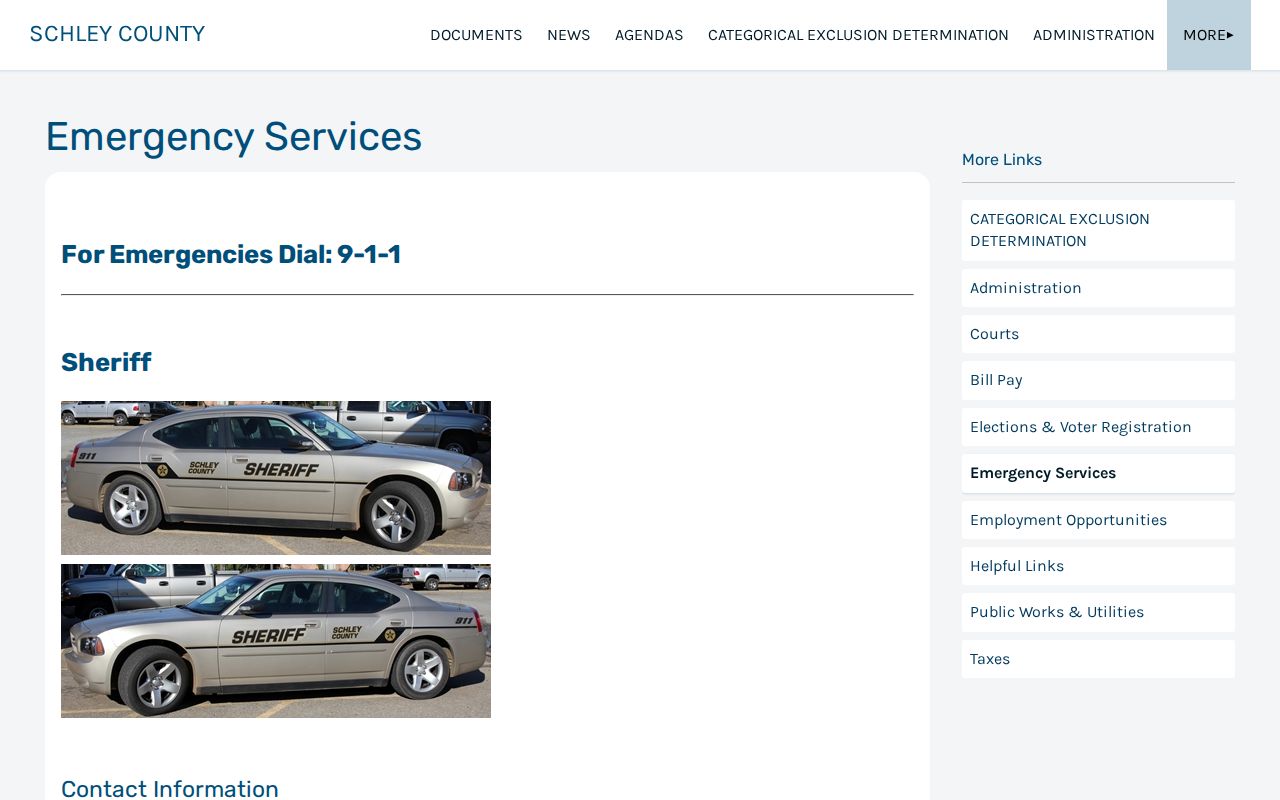 SCHLEY COUNTY

DOCUMENTS NEWS AGENDAS CATEGORICAL EXCLUSION DETERMINATION ADMINISTRATION MORE▸

Emergency Services

For Emergencies Dial: 9-1-1

Sheriff

911 SCHLEY COUNTY SHERIFF

SHERIFF SCHLEY COUNTY 911

Contact Information

More Links

CATEGORICAL EXCLUSION DETERMINATION

Administration

Courts

Bill Pay

Elections & Voter Registration

Emergency Services

Employment Opportunities

Helpful Links

Public Works & Utilities

Taxes